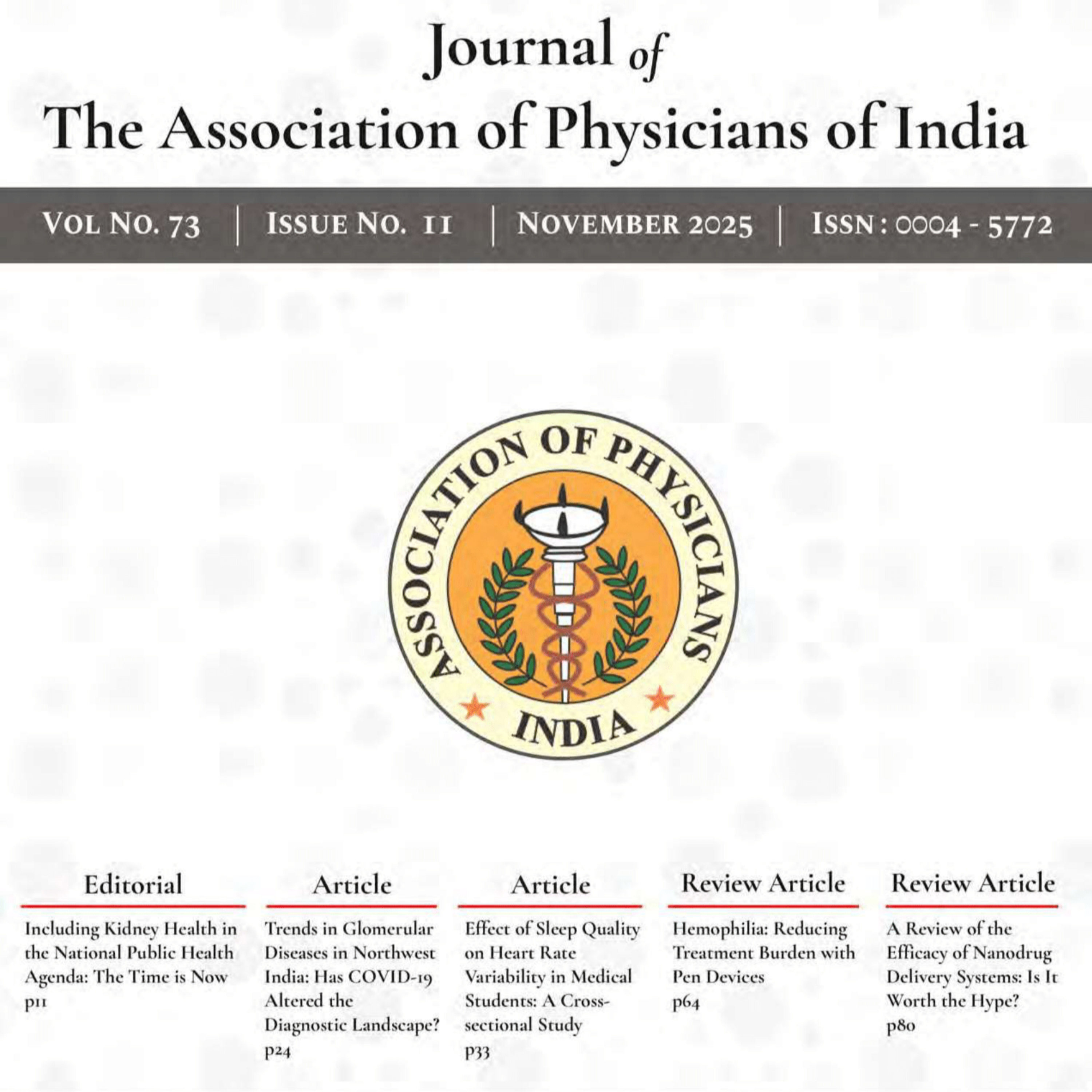 Journal of
The Association of Physicians of India

VOL NO. 73 | ISSUE NO. 11 | NOVEMBER 2025 | ISSN : 0004 - 5772

ASSOCIATION OF PHYSICIANS
INDIA

Editorial

Including Kidney Health in the National Public Health Agenda: The Time is Now
p11

Article

Trends in Glomerular Diseases in Northwest India: Has COVID-19 Altered the Diagnostic Landscape?
p24

Article

Effect of Sleep Quality on Heart Rate Variability in Medical Students: A Cross-sectional Study
p33

Review Article

Hemophilia: Reducing Treatment Burden with Pen Devices
p64

Review Article

A Review of the Efficacy of Nanodrug Delivery Systems: Is It Worth the Hype?
p80